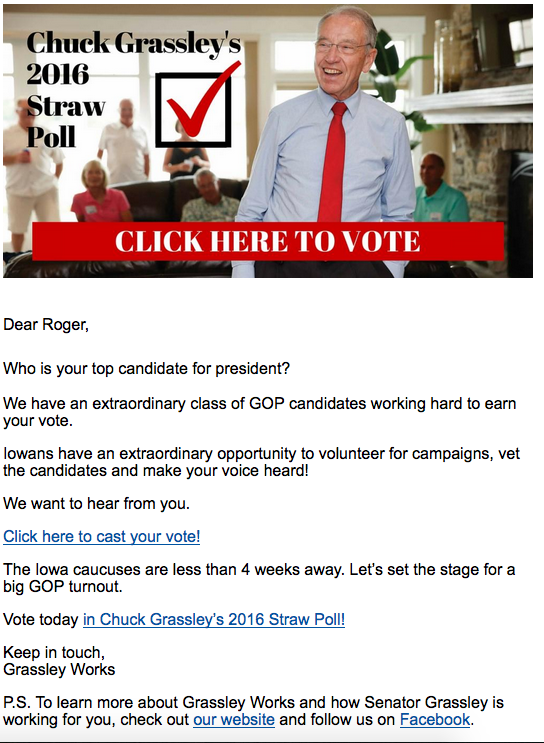 Chuck Grassley's 2016 Straw Poll

CLICK HERE TO VOTE

Dear Roger,

Who is your top candidate for president?

We have an extraordinary class of GOP candidates working hard to earn your vote.

Iowans have an extraordinary opportunity to volunteer for campaigns, vet the candidates and make your voice heard!

We want to hear from you.

Click here to cast your vote!

The Iowa caucuses are less than 4 weeks away. Let's set the stage for a big GOP turnout.

Vote today in Chuck Grassley's 2016 Straw Poll!

Keep in touch,
Grassley Works

P.S. To learn more about Grassley Works and how Senator Grassley is working for you, check out our website and follow us on Facebook.